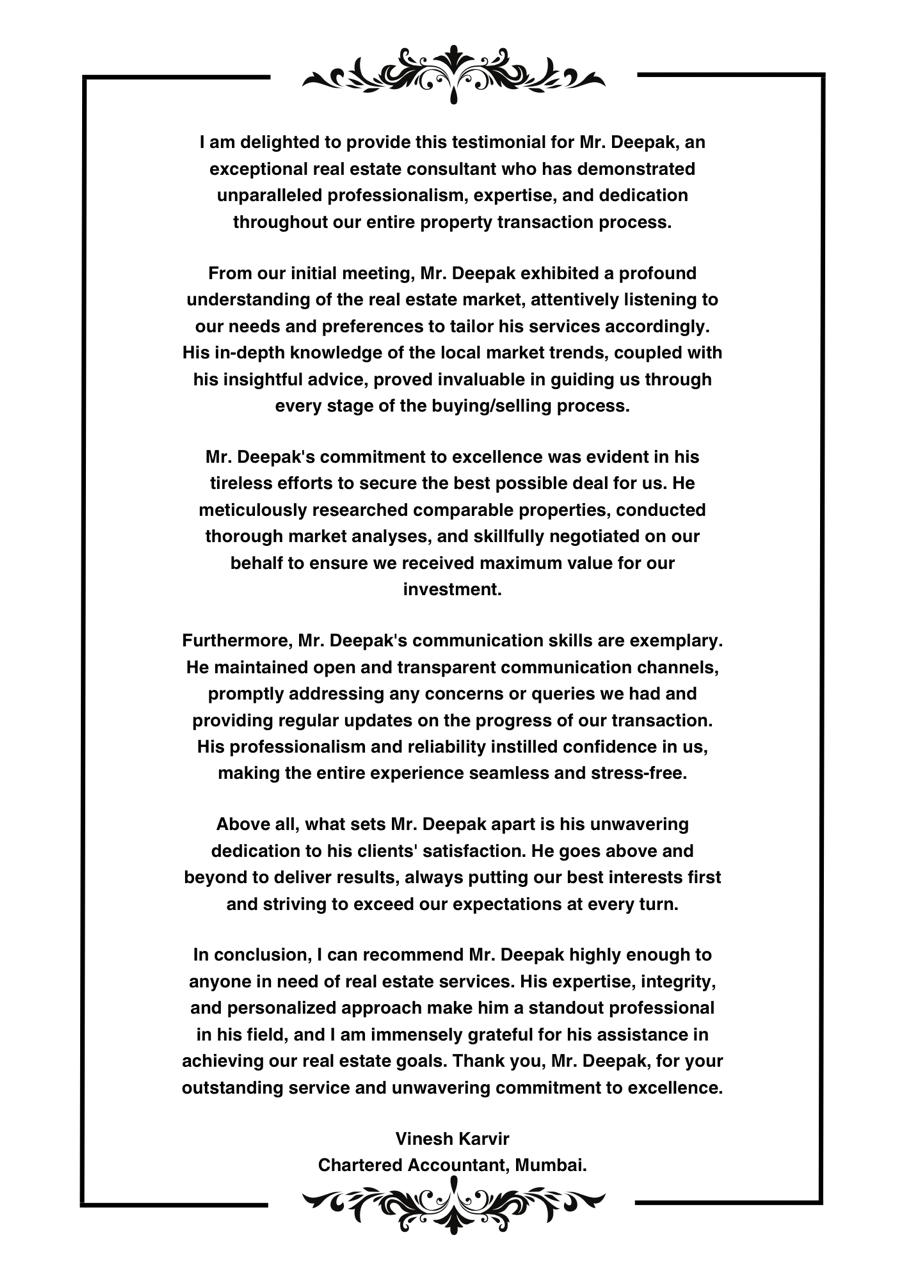 I am delighted to provide this testimonial for Mr. Deepak, an exceptional real estate consultant who has demonstrated unparalleled professionalism, expertise, and dedication throughout our entire property transaction process.

From our initial meeting, Mr. Deepak exhibited a profound understanding of the real estate market, attentively listening to our needs and preferences to tailor his services accordingly. His in-depth knowledge of the local market trends, coupled with his insightful advice, proved invaluable in guiding us through every stage of the buying/selling process.

Mr. Deepak's commitment to excellence was evident in his tireless efforts to secure the best possible deal for us. He meticulously researched comparable properties, conducted thorough market analyses, and skillfully negotiated on our behalf to ensure we received maximum value for our investment.

Furthermore, Mr. Deepak's communication skills are exemplary. He maintained open and transparent communication channels, promptly addressing any concerns or queries we had and providing regular updates on the progress of our transaction. His professionalism and reliability instilled confidence in us, making the entire experience seamless and stress-free.

Above all, what sets Mr. Deepak apart is his unwavering dedication to his clients' satisfaction. He goes above and beyond to deliver results, always putting our best interests first and striving to exceed our expectations at every turn.

In conclusion, I can recommend Mr. Deepak highly enough to anyone in need of real estate services. His expertise, integrity, and personalized approach make him a standout professional in his field, and I am immensely grateful for his assistance in achieving our real estate goals. Thank you, Mr. Deepak, for your outstanding service and unwavering commitment to excellence.

Vinesh Karvir
Chartered Accountant, Mumbai.